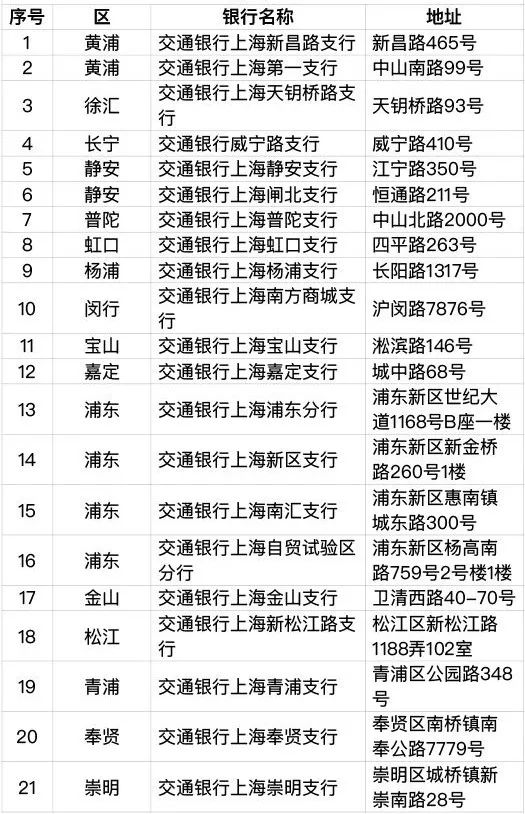 | 序号 | 区 | 银行名称 | 地址 |
|---|---|---|---|
| 1 | 黄浦 | 交通银行上海新昌路支行 | 新昌路465号 |
| 2 | 黄浦 | 交通银行上海第一支行 | 中山南路99号 |
| 3 | 徐汇 | 交通银行上海天钥桥路支行 | 天钥桥路93号 |
| 4 | 长宁 | 交通银行威宁路支行 | 威宁路410号 |
| 5 | 静安 | 交通银行上海静安支行 | 江宁路350号 |
| 6 | 静安 | 交通银行上海闸北支行 | 恒通路211号 |
| 7 | 普陀 | 交通银行上海普陀支行 | 中山北路2000号 |
| 8 | 虹口 | 交通银行上海虹口支行 | 四平路263号 |
| 9 | 杨浦 | 交通银行上海杨浦支行 | 长阳路1317号 |
| 10 | 闵行 | 交通银行上海南方商城支行 | 沪闵路7876号 |
| 11 | 宝山 | 交通银行上海宝山支行 | 淞滨路146号 |
| 12 | 嘉定 | 交通银行上海嘉定支行 | 城中路68号 |
| 13 | 浦东 | 交通银行上海浦东分行 | 浦东新区世纪大道1168号B座一楼 |
| 14 | 浦东 | 交通银行上海新区支行 | 浦东新区新金桥路260号1楼 |
| 15 | 浦东 | 交通银行上海南汇支行 | 浦东新区惠南镇城东路300号 |
| 16 | 浦东 | 交通银行上海自贸试验区分行 | 浦东新区杨高南路759号2号楼1楼 |
| 17 | 金山 | 交通银行上海金山支行 | 卫清西路40-70号 |
| 18 | 松江 | 交通银行上海新松江路支行 | 松江区新松江路1188弄102室 |
| 19 | 青浦 | 交通银行上海青浦支行 | 青浦区公园路348号 |
| 20 | 奉贤 | 交通银行上海奉贤支行 | 奉贤区南桥镇南奉公路7779号 |
| 21 | 崇明 | 交通银行上海崇明支行 | 崇明区城桥镇新崇南路28号 |